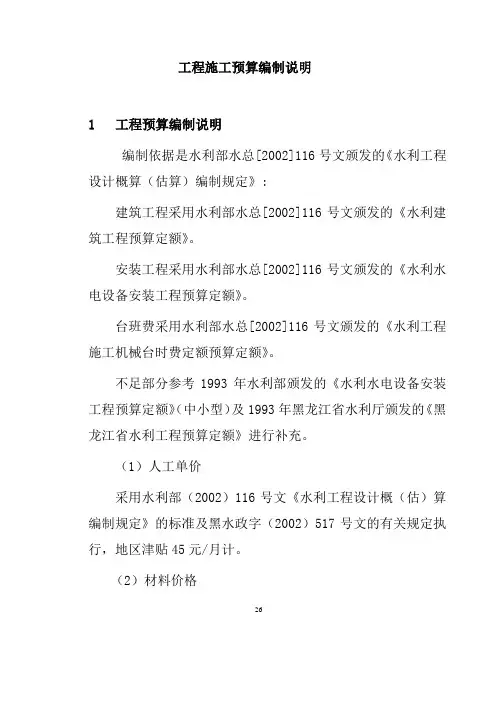 工程施工预算编制说明

1　工程预算编制说明

编制依据是水利部水总[2002]116 号文颁发的《水利工程设计概算（估算）编制规定》：

建筑工程采用水利部水总[2002]116 号文颁发的《水利建筑工程预算定额》。

安装工程采用水利部水总[2002]116 号文颁发的《水利水电设备安装工程预算定额》。

台班费采用水利部水总[2002]116 号文颁发的《水利工程施工机械台时费定额预算定额》。

不足部分参考 1993 年水利部颁发的《水利水电设备安装工程预算定额》(中小型）及 1993 年黑龙江省水利厅颁发的《黑龙江省水利工程预算定额》进行补充。

（1）人工单价

采用水利部（2002）116 号文《水利工程设计概（估）算编制规定》的标准及黑水政字（2002）517 号文的有关规定执行，地区津贴 45 元/月计。

（2）材料价格

26